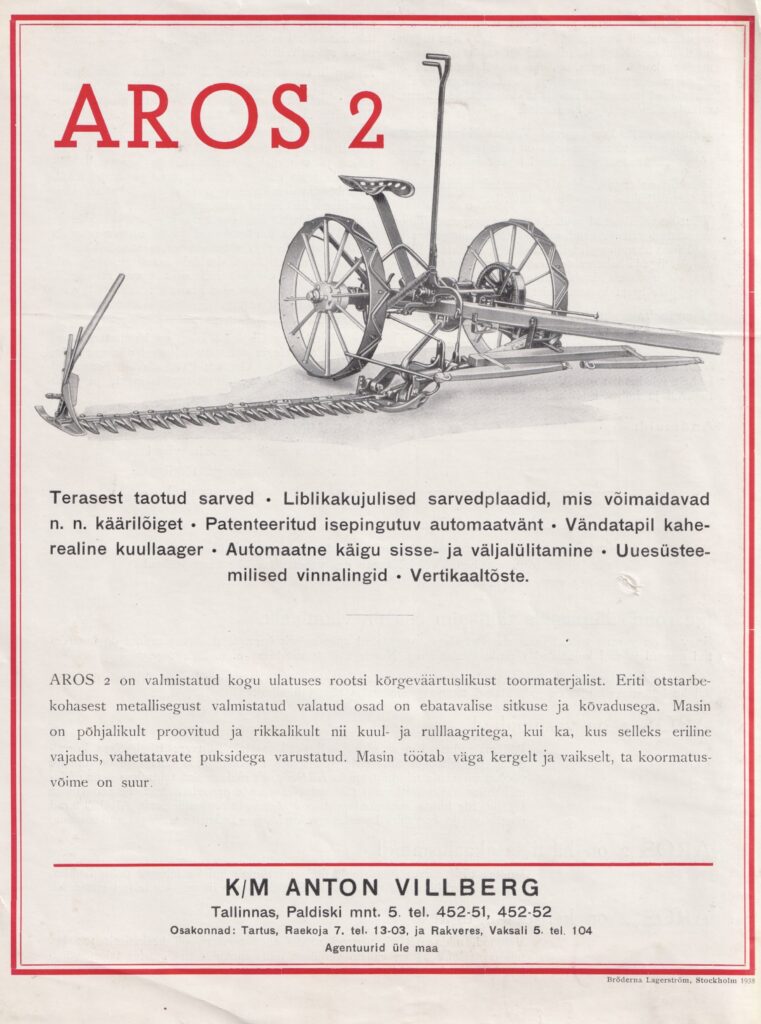 AROS 2

Terasest taotud sarved • Liblikakujulised sarvedplaadid, mis võimaidavad n. n. käärilõiget • Patenteeritud isepingutuv automaatvänt • Vändatapil kaherealine kuullaager • Automaatne käigu sisse- ja väljalülitamine • Uuesüsteemilised vinnalingid • Vertikaaltõste.

AROS 2 on valmistatud kogu ulatuses rootsi kõrgeväärtuslikust toormaterjalist. Eriti otstarbekohasest metallisegust valmistatud valatud osad on ebatavalise sitkuse ja kõvadusega. Masin on põhjalikult proovitud ja rikkalikult nii kuul- ja rulllaagritega, kui ka, kus selleks eriline vajadus, vahetatavate puksidega varustatud. Masin töötab väga kergelt ja vaikselt, ta koormatusvõime on suur.

K/M ANTON VILLBERG
Tallinnas, Paldiski mnt. 5. tel. 452-51, 452-52
Osakonnad: Tartus, Raekoja 7. tel. 13-03, ja Rakveres, Vaksali 5. tel. 104
Agentuurid üle maa

Bröderna Lagerström, Stockholm 1938